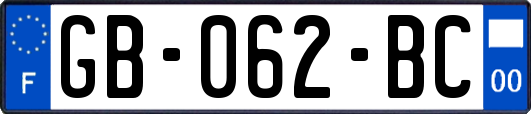 F
GB-062-BC
00